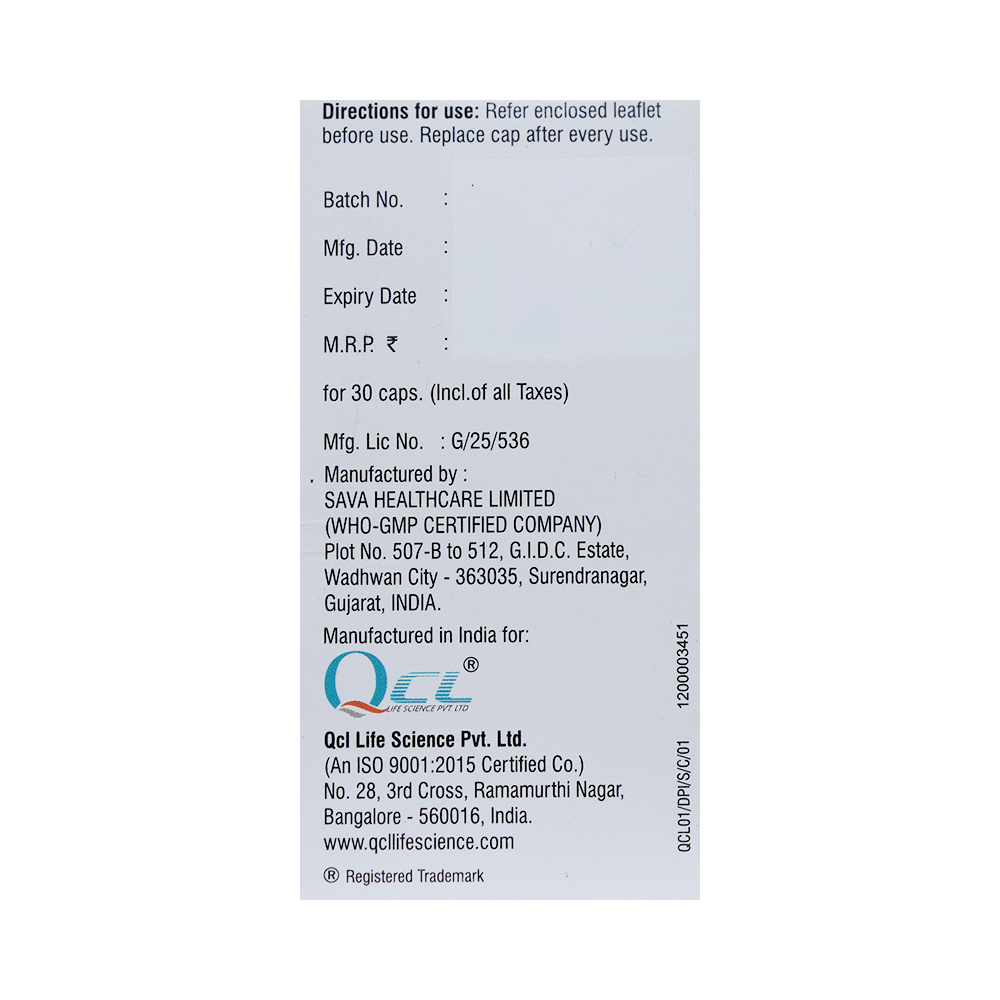 Directions for use: Refer enclosed leaflet before use. Replace cap after every use.

Batch No. :

Mfg. Date :

Expiry Date :

M.R.P. ₹ :

for 30 caps. (Incl.of all Taxes)

Mfg. Lic No. : G/25/536

Manufactured by :
SAVA HEALTHCARE LIMITED
(WHO-GMP CERTIFIED COMPANY)
Plot No. 507-B to 512, G.I.D.C. Estate,
Wadhwan City - 363035, Surendranagar,
Gujarat, INDIA.

Manufactured in India for:

QCL®
LIFE SCIENCE PVT LTD

Qcl Life Science Pvt. Ltd.
(An ISO 9001:2015 Certified Co.)
No. 28, 3rd Cross, Ramamurthi Nagar,
Bangalore - 560016, India.
www.qcllifescience.com

® Registered Trademark

QCL01/DPI/S/C/01 1200003451